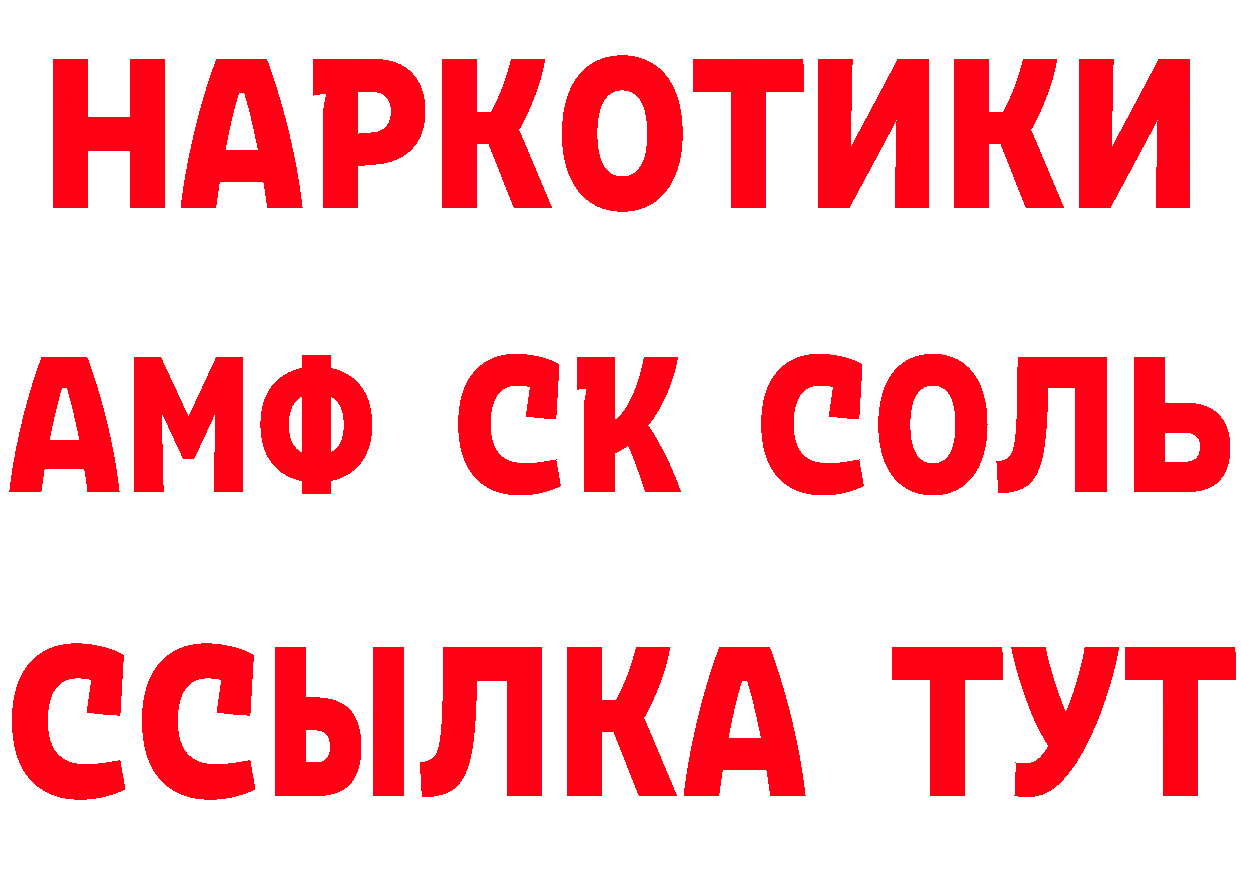 НАРКОТИКИ

АМФ СК СОЛЬ

ССЫЛКА ТУТ